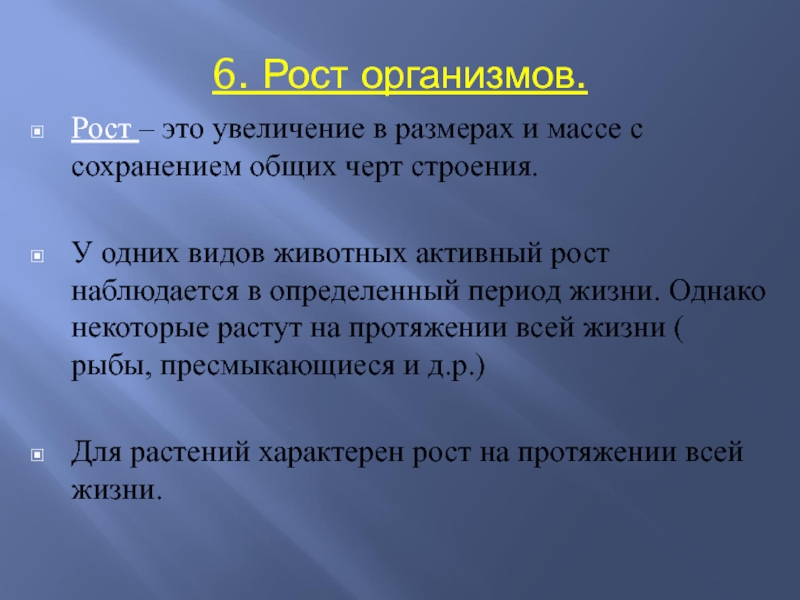 6. Рост организмов.

Рост – это увеличение в размерах и массе с сохранением общих черт строения.

У одних видов животных активный рост наблюдается в определенный период жизни. Однако некоторые растут на протяжении всей жизни ( рыбы, пресмыкающиеся и д.р.)

Для растений характерен рост на протяжении всей жизни.